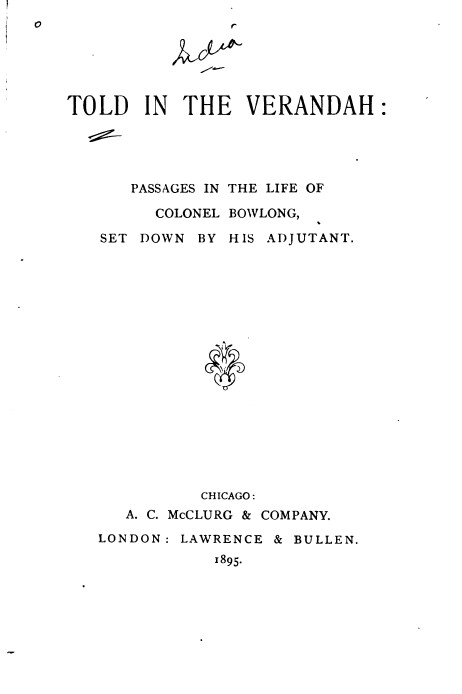 India

TOLD IN THE VERANDAH:

PASSAGES IN THE LIFE OF COLONEL BOWLONG, SET DOWN BY HIS ADJUTANT.

CHICAGO:
A. C. McCLURG & COMPANY.
LONDON: LAWRENCE & BULLEN.
1895.